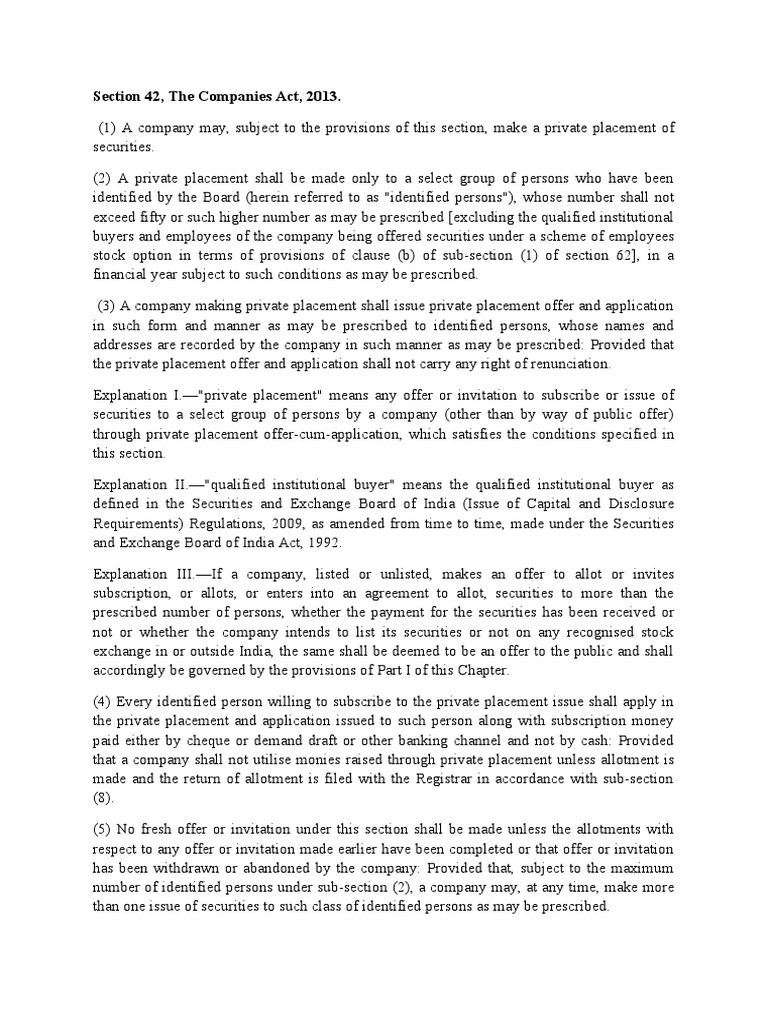 Section 42, The Companies Act, 2013.

(1) A company may, subject to the provisions of this section, make a private placement of securities.

(2) A private placement shall be made only to a select group of persons who have been identified by the Board (herein referred to as "identified persons"), whose number shall not exceed fifty or such higher number as may be prescribed [excluding the qualified institutional buyers and employees of the company being offered securities under a scheme of employees stock option in terms of provisions of clause (b) of sub-section (1) of section 62], in a financial year subject to such conditions as may be prescribed.

(3) A company making private placement shall issue private placement offer and application in such form and manner as may be prescribed to identified persons, whose names and addresses are recorded by the company in such manner as may be prescribed: Provided that the private placement offer and application shall not carry any right of renunciation.

Explanation I.—"private placement" means any offer or invitation to subscribe or issue of securities to a select group of persons by a company (other than by way of public offer) through private placement offer-cum-application, which satisfies the conditions specified in this section.

Explanation II.—"qualified institutional buyer" means the qualified institutional buyer as defined in the Securities and Exchange Board of India (Issue of Capital and Disclosure Requirements) Regulations, 2009, as amended from time to time, made under the Securities and Exchange Board of India Act, 1992.

Explanation III.—If a company, listed or unlisted, makes an offer to allot or invites subscription, or allots, or enters into an agreement to allot, securities to more than the prescribed number of persons, whether the payment for the securities has been received or not or whether the company intends to list its securities or not on any recognised stock exchange in or outside India, the same shall be deemed to be an offer to the public and shall accordingly be governed by the provisions of Part I of this Chapter.

(4) Every identified person willing to subscribe to the private placement issue shall apply in the private placement and application issued to such person along with subscription money paid either by cheque or demand draft or other banking channel and not by cash: Provided that a company shall not utilise monies raised through private placement unless allotment is made and the return of allotment is filed with the Registrar in accordance with sub-section (8).

(5) No fresh offer or invitation under this section shall be made unless the allotments with respect to any offer or invitation made earlier have been completed or that offer or invitation has been withdrawn or abandoned by the company: Provided that, subject to the maximum number of identified persons under sub-section (2), a company may, at any time, make more than one issue of securities to such class of identified persons as may be prescribed.